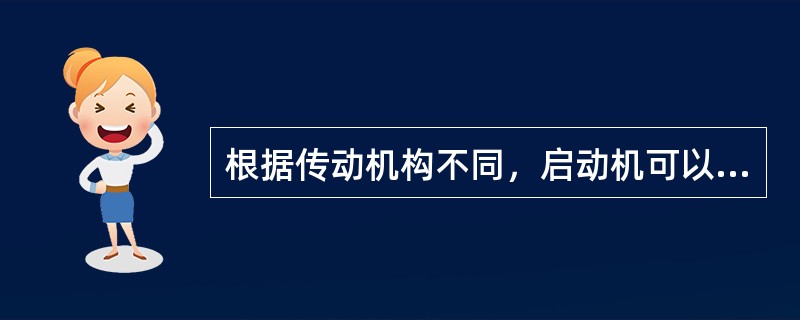 根据传动机构不同，启动机可以...